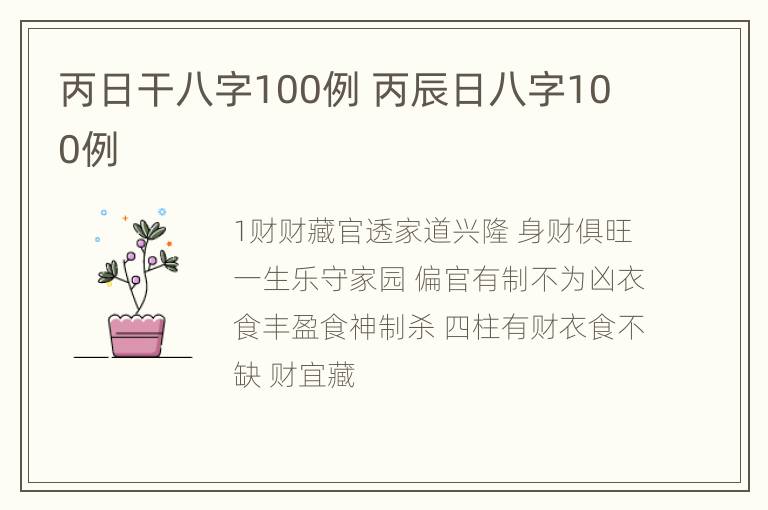 丙日干八字100例 丙辰日八字100例

1财财藏官透家道兴隆 身财俱旺一生乐守家园 偏官有制不为凶衣食丰盈食神制杀 四柱有财衣食不缺 财宜藏